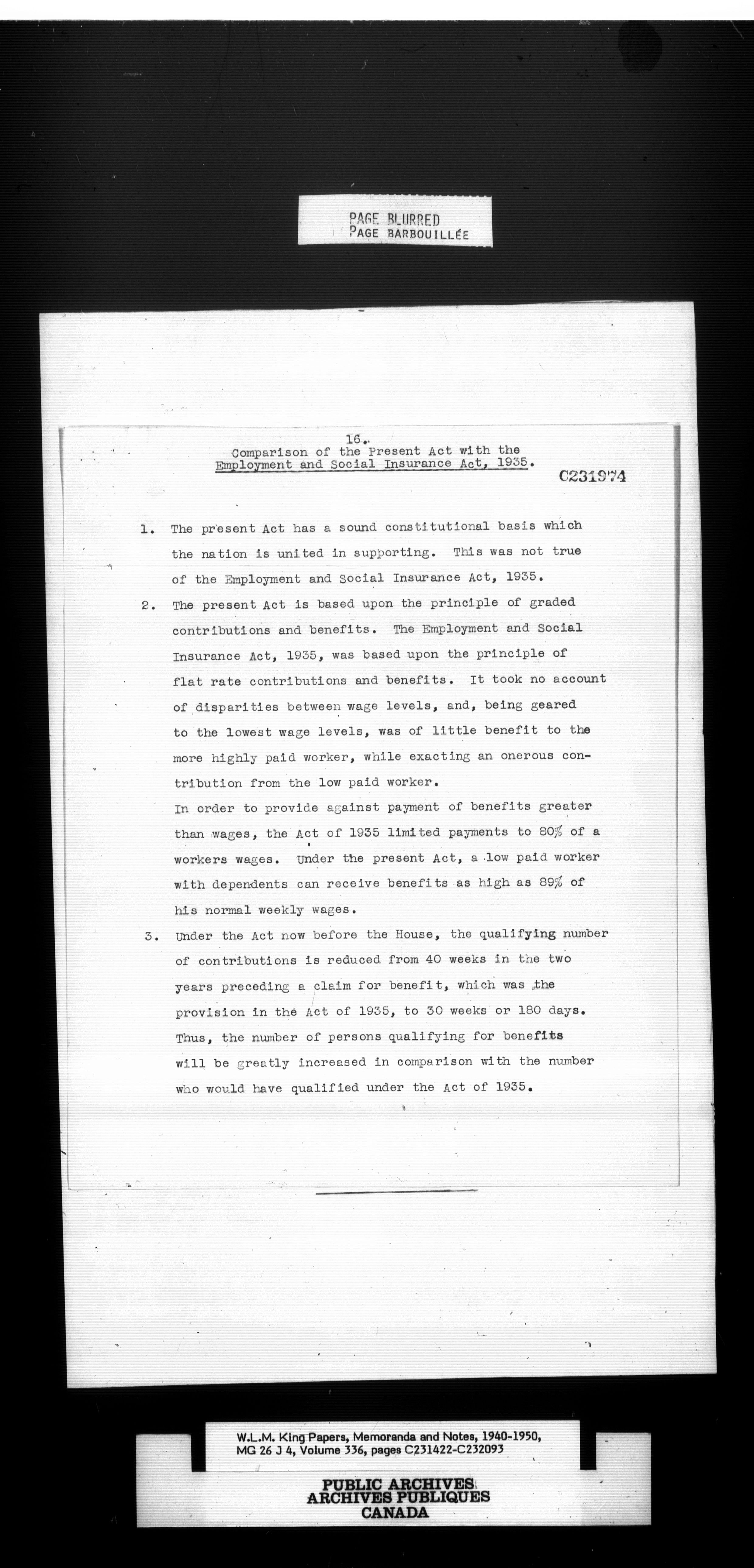 PAGE BLURRED
PAGE BARBOUILLÉE

16.

Comparison of the Present Act with the Employment and Social Insurance Act, 1935.

C231974

1. The present Act has a sound constitutional basis which the nation is united in supporting. This was not true of the Employment and Social Insurance Act, 1935.

2. The present Act is based upon the principle of graded contributions and benefits. The Employment and Social Insurance Act, 1935, was based upon the principle of flat rate contributions and benefits. It took no account of disparities between wage levels, and, being geared to the lowest wage levels, was of little benefit to the more highly paid worker, while exacting an onerous contribution from the low paid worker.

In order to provide against payment of benefits greater than wages, the Act of 1935 limited payments to 80% of a workers wages. Under the present Act, a low paid worker with dependents can receive benefits as high as 89% of his normal weekly wages.

3. Under the Act now before the House, the qualifying number of contributions is reduced from 40 weeks in the two years preceding a claim for benefit, which was the provision in the Act of 1935, to 30 weeks or 180 days. Thus, the number of persons qualifying for benefits will be greatly increased in comparison with the number who would have qualified under the Act of 1935.

W.L.M. King Papers, Memoranda and Notes, 1940-1950, MG 26 J 4, Volume 336, pages C231422-C232093

PUBLIC ARCHIVES
ARCHIVES PUBLIQUES
CANADA